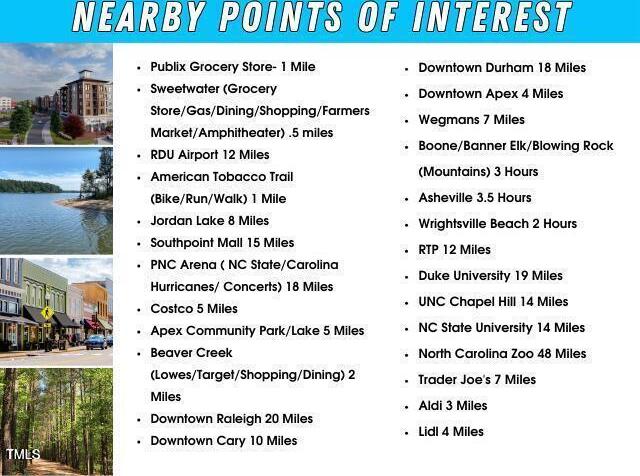 NEARBY POINTS OF INTEREST

- Publix Grocery Store- 1 Mile
- Sweetwater (Grocery Store/Gas/Dining/Shopping/Farmers Market/Amphitheater) .5 miles
- RDU Airport 12 Miles
- American Tobacco Trail (Bike/Run/Walk) 1 Mile
- Jordan Lake 8 Miles
- Southpoint Mall 15 Miles
- PNC Arena ( NC State/Carolina Hurricanes/ Concerts) 18 Miles
- Costco 5 Miles
- Apex Community Park/Lake 5 Miles
- Beaver Creek (Lowes/Target/Shopping/Dining) 2 Miles
- Downtown Raleigh 20 Miles
- Downtown Cary 10 Miles

- Downtown Durham 18 Miles
- Downtown Apex 4 Miles
- Wegmans 7 Miles
- Boone/Banner Elk/Blowing Rock (Mountains) 3 Hours
- Asheville 3.5 Hours
- Wrightsville Beach 2 Hours
- RTP 12 Miles
- Duke University 19 Miles
- UNC Chapel Hill 14 Miles
- NC State University 14 Miles
- North Carolina Zoo 48 Miles
- Trader Joe's 7 Miles
- Aldi 3 Miles
- Lidl 4 Miles

TMLS